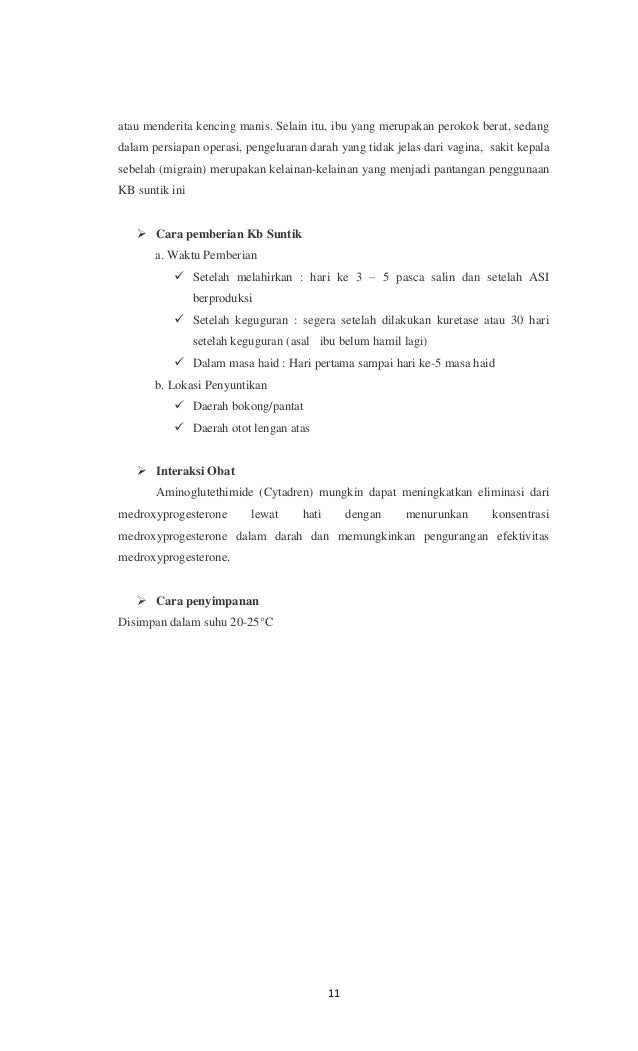 atau menderita kencing manis. Selain itu, ibu yang merupakan perokok berat, sedang dalam persiapan operasi, pengeluaran darah yang tidak jelas dari vagina, sakit kepala sebelah (migrain) merupakan kelainan-kelainan yang menjadi pantangan penggunaan KB suntik ini

➢ Cara pemberian Kb Suntik
a. Waktu Pemberian
✓ Setelah melahirkan : hari ke 3 – 5 pasca salin dan setelah ASI berproduksi
✓ Setelah keguguran : segera setelah dilakukan kuretase atau 30 hari setelah keguguran (asal ibu belum hamil lagi)
✓ Dalam masa haid : Hari pertama sampai hari ke-5 masa haid
b. Lokasi Penyuntikan
✓ Daerah bokong/pantat
✓ Daerah otot lengan atas

➢ Interaksi Obat
Aminoglutethimide (Cytadren) mungkin dapat meningkatkan eliminasi dari medroxyprogesterone lewat hati dengan menurunkan konsentrasi medroxyprogesterone dalam darah dan memungkinkan pengurangan efektivitas medroxyprogesterone.

➢ Cara penyimpanan
Disimpan dalam suhu 20-25°C

11